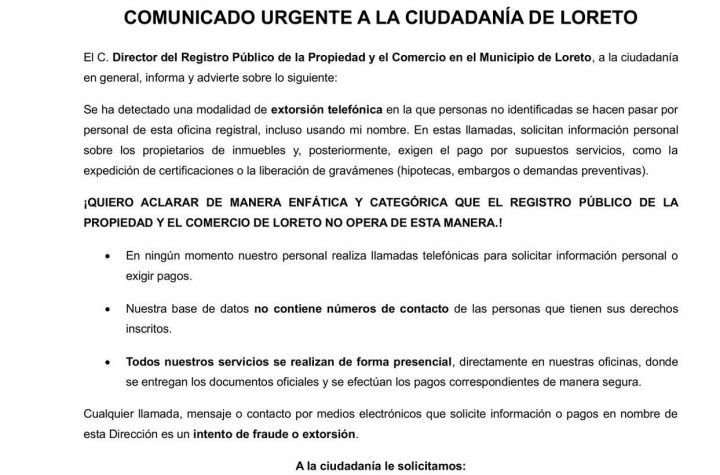 COMUNICADO URGENTE A LA CIUDADANÍA DE LORETO

El C. Director del Registro Público de la Propiedad y el Comercio en el Municipio de Loreto, a la ciudadanía en general, informa y advierte sobre lo siguiente:

Se ha detectado una modalidad de extorsión telefónica en la que personas no identificadas se hacen pasar por personal de esta oficina registral, incluso usando mi nombre. En estas llamadas, solicitan información personal sobre los propietarios de inmuebles y, posteriormente, exigen el pago por supuestos servicios, como la expedición de certificaciones o la liberación de gravámenes (hipotecas, embargos o demandas preventivas).

¡QUIERO ACLARAR DE MANERA ENFÁTICA Y CATEGÓRICA QUE EL REGISTRO PÚBLICO DE LA PROPIEDAD Y EL COMERCIO DE LORETO NO OPERA DE ESTA MANERA.!

• En ningún momento nuestro personal realiza llamadas telefónicas para solicitar información personal o exigir pagos.

• Nuestra base de datos no contiene números de contacto de las personas que tienen sus derechos inscritos.

• Todos nuestros servicios se realizan de forma presencial, directamente en nuestras oficinas, donde se entregan los documentos oficiales y se efectúan los pagos correspondientes de manera segura.

Cualquier llamada, mensaje o contacto por medios electrónicos que solicite información o pagos en nombre de esta Dirección es un intento de fraude o extorsión.

A la ciudadanía le solicitamos: